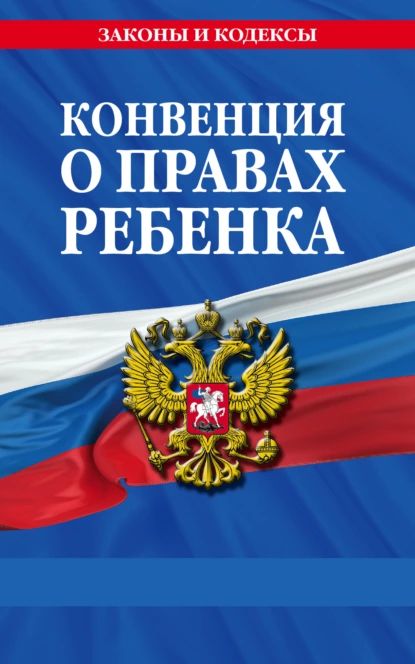 ЗАКОНЫ И КОДЕКСЫ

КОНВЕНЦИЯ О ПРАВАХ РЕБЕНКА